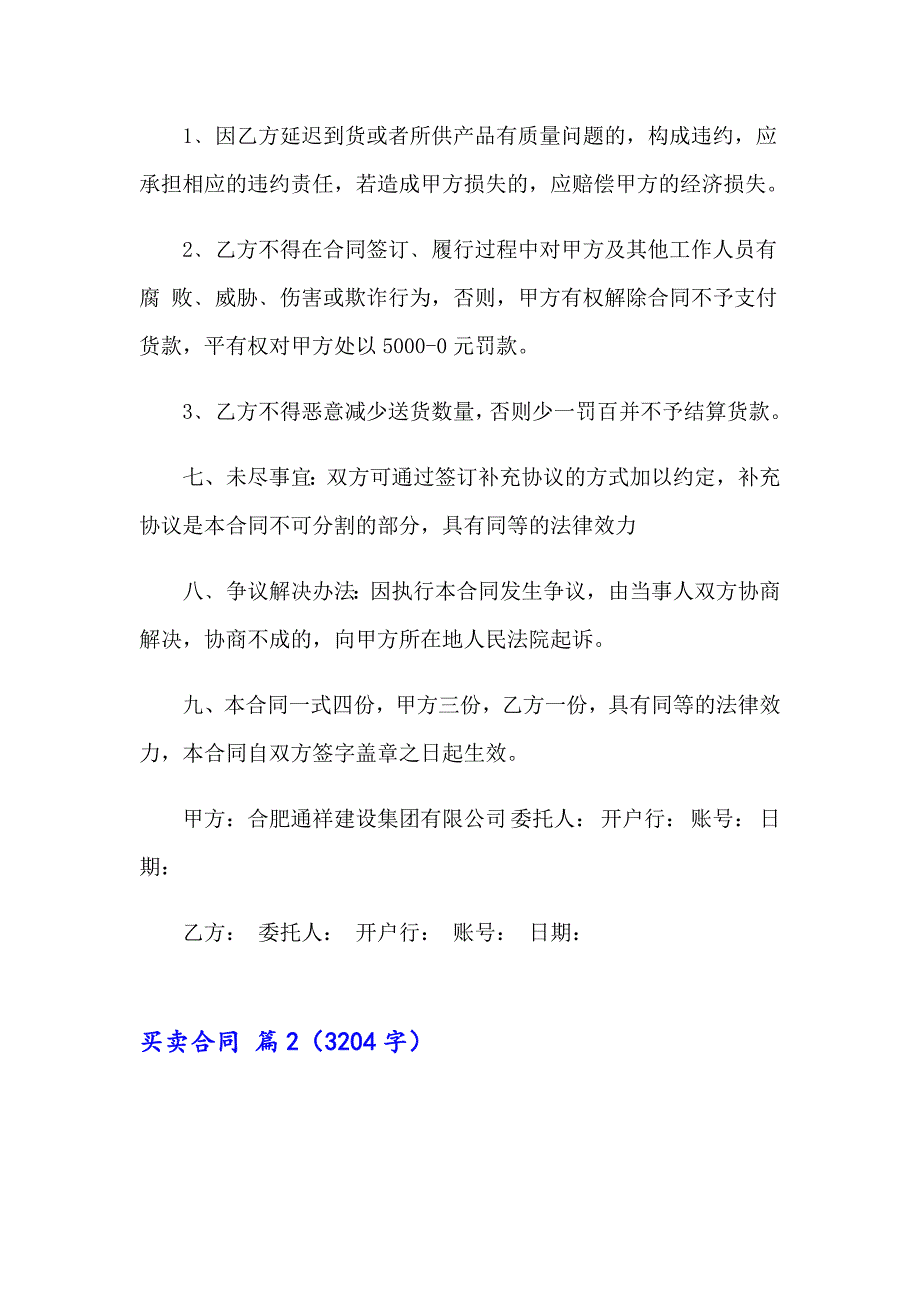 1、因乙方延迟到货或者所供产品有质量问题的，构成违约，应承担相应的违约责任，若造成甲方损失的，应赔偿甲方的经济损失。

2、乙方不得在合同签订、履行过程中对甲方及其他工作人员有腐 败、威胁、伤害或欺诈行为，否则，甲方有权解除合同不予支付货款，平有权对甲方处以 5000-0 元罚款。

3、乙方不得恶意减少送货数量，否则少一罚百并不予结算货款。

七、未尽事宜：双方可通过签订补充协议的方式加以约定，补充协议是本合同不可分割的部分，具有同等的法律效力

八、争议解决办法：因执行本合同发生争议，由当事人双方协商解决，协商不成的，向甲方所在地人民法院起诉。

九、本合同一式四份，甲方三份，乙方一份，具有同等的法律效力，本合同自双方签字盖章之日起生效。

甲方：合肥通祥建设集团有限公司 委托人： 开户行： 账号： 日期：

乙方： 委托人： 开户行： 账号： 日期：

买卖合同 篇 2（3204 字）